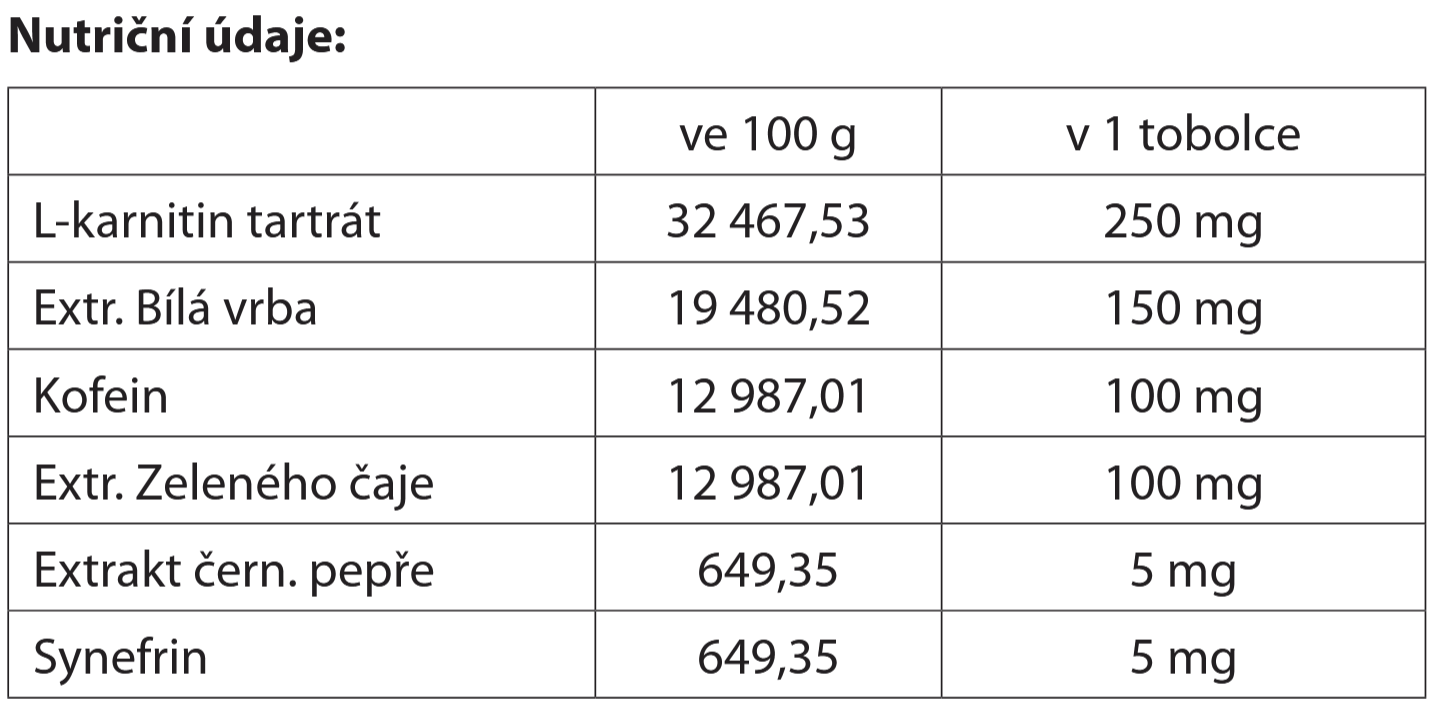 Nutriční údaje:

|  | ve 100 g | v 1 tobolce |
|---|---|---|
| L-karnitin tartrát | 32 467,53 | 250 mg |
| Extr. Bílá vrba | 19 480,52 | 150 mg |
| Kofein | 12 987,01 | 100 mg |
| Extr. Zeleného čaje | 12 987,01 | 100 mg |
| Extrakt čern. pepře | 649,35 | 5 mg |
| Synefrin | 649,35 | 5 mg |